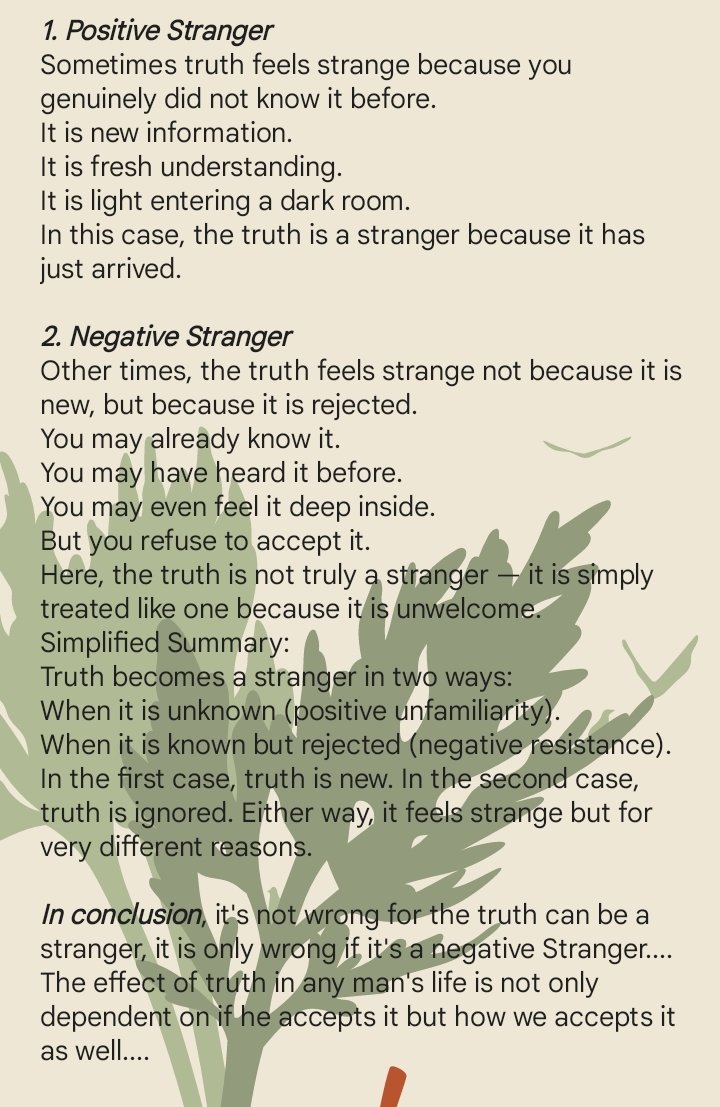 1. Positive Stranger
Sometimes truth feels strange because you genuinely did not know it before.
It is new information.
It is fresh understanding.
It is light entering a dark room.
In this case, the truth is a stranger because it has just arrived.

2. Negative Stranger
Other times, the truth feels strange not because it is new, but because it is rejected.
You may already know it.
You may have heard it before.
You may even feel it deep inside.
But you refuse to accept it.
Here, the truth is not truly a stranger — it is simply treated like one because it is unwelcome.
Simplified Summary:
Truth becomes a stranger in two ways:
When it is unknown (positive unfamiliarity).
When it is known but rejected (negative resistance).
In the first case, truth is new. In the second case, truth is ignored. Either way, it feels strange but for very different reasons.

In conclusion, it's not wrong for the truth can be a stranger, it is only wrong if it's a negative Stranger.... The effect of truth in any man's life is not only dependent on if he accepts it but how we accepts it as well....